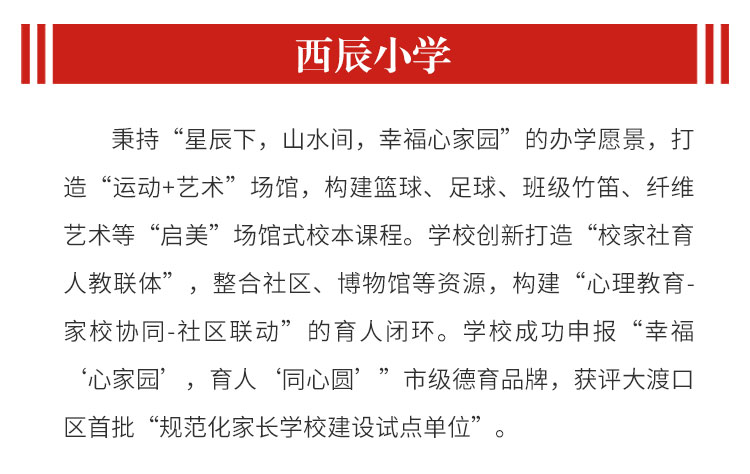 西辰小学

秉持“星辰下，山水间，幸福心家园”的办学愿景，打造“运动+艺术”场馆，构建篮球、足球、班级竹笛、纤维艺术等“启美”场馆式校本课程。学校创新打造“校家社育人教联体”，整合社区、博物馆等资源，构建“心理教育-家校协同-社区联动”的育人闭环。学校成功申报“幸福‘心家园’，育人‘同心圆’”市级德育品牌，获评大渡口区首批“规范化家长学校建设试点单位”。